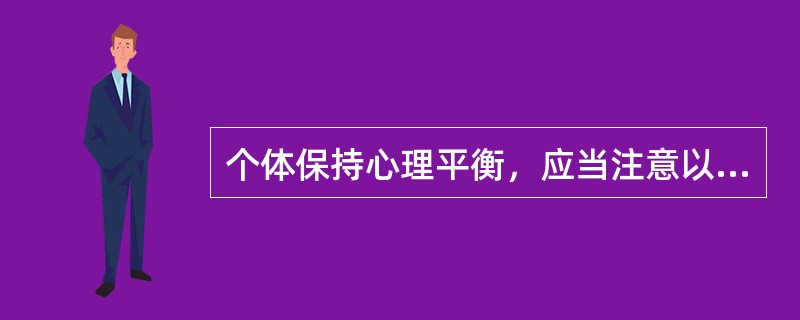 个体保持心理平衡，应当注意以...